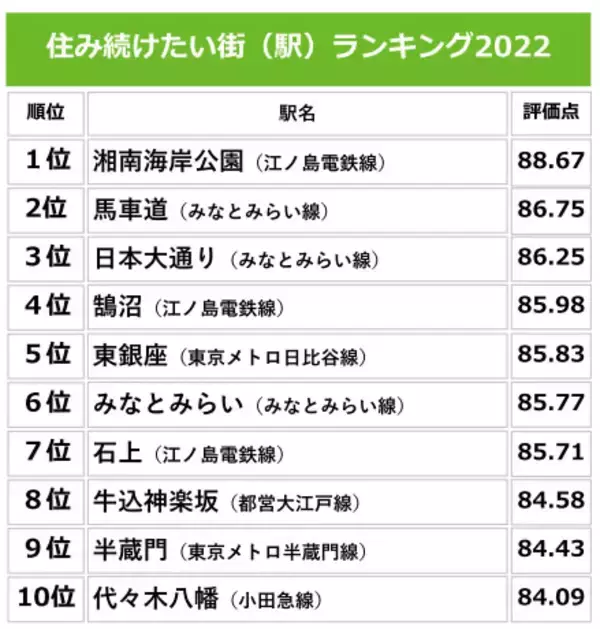 住み続けたい街（駅）ランキング2022

| 順位 | 駅名 | 評価点 |
|---|---|---|
| 1位 | 湘南海岸公園（江ノ島電鉄線） | 88.67 |
| 2位 | 馬車道（みなとみらい線） | 86.75 |
| 3位 | 日本大通り（みなとみらい線） | 86.25 |
| 4位 | 鵠沼（江ノ島電鉄線） | 85.98 |
| 5位 | 東銀座（東京メトロ日比谷線） | 85.83 |
| 6位 | みなとみらい（みなとみらい線） | 85.77 |
| 7位 | 石上（江ノ島電鉄線） | 85.71 |
| 8位 | 牛込神楽坂（都営大江戸線） | 84.58 |
| 9位 | 半蔵門（東京メトロ半蔵門線） | 84.43 |
| 10位 | 代々木八幡（小田急線） | 84.09 |